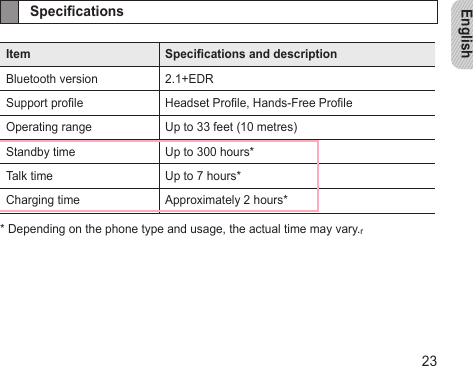 Specifications

English

| Item | Specifications and description |
|---|---|
| Bluetooth version | 2.1+EDR |
| Support profile | Headset Profile, Hands-Free Profile |
| Operating range | Up to 33 feet (10 metres) |
| Standby time | Up to 300 hours* |
| Talk time | Up to 7 hours* |
| Charging time | Approximately 2 hours* |

* Depending on the phone type and usage, the actual time may vary.

23